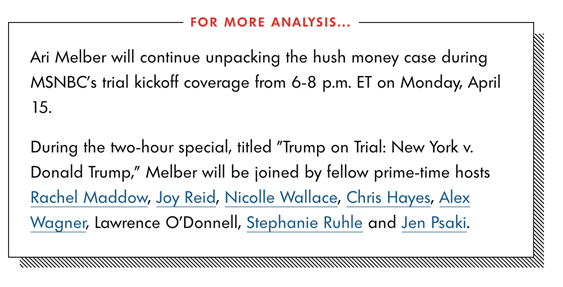 FOR MORE ANALYSIS...

Ari Melber will continue unpacking the hush money case during MSNBC's trial kickoff coverage from 6-8 p.m. ET on Monday, April 15.

During the two-hour special, titled "Trump on Trial: New York v. Donald Trump," Melber will be joined by fellow prime-time hosts Rachel Maddow, Joy Reid, Nicolle Wallace, Chris Hayes, Alex Wagner, Lawrence O'Donnell, Stephanie Ruhle and Jen Psaki.